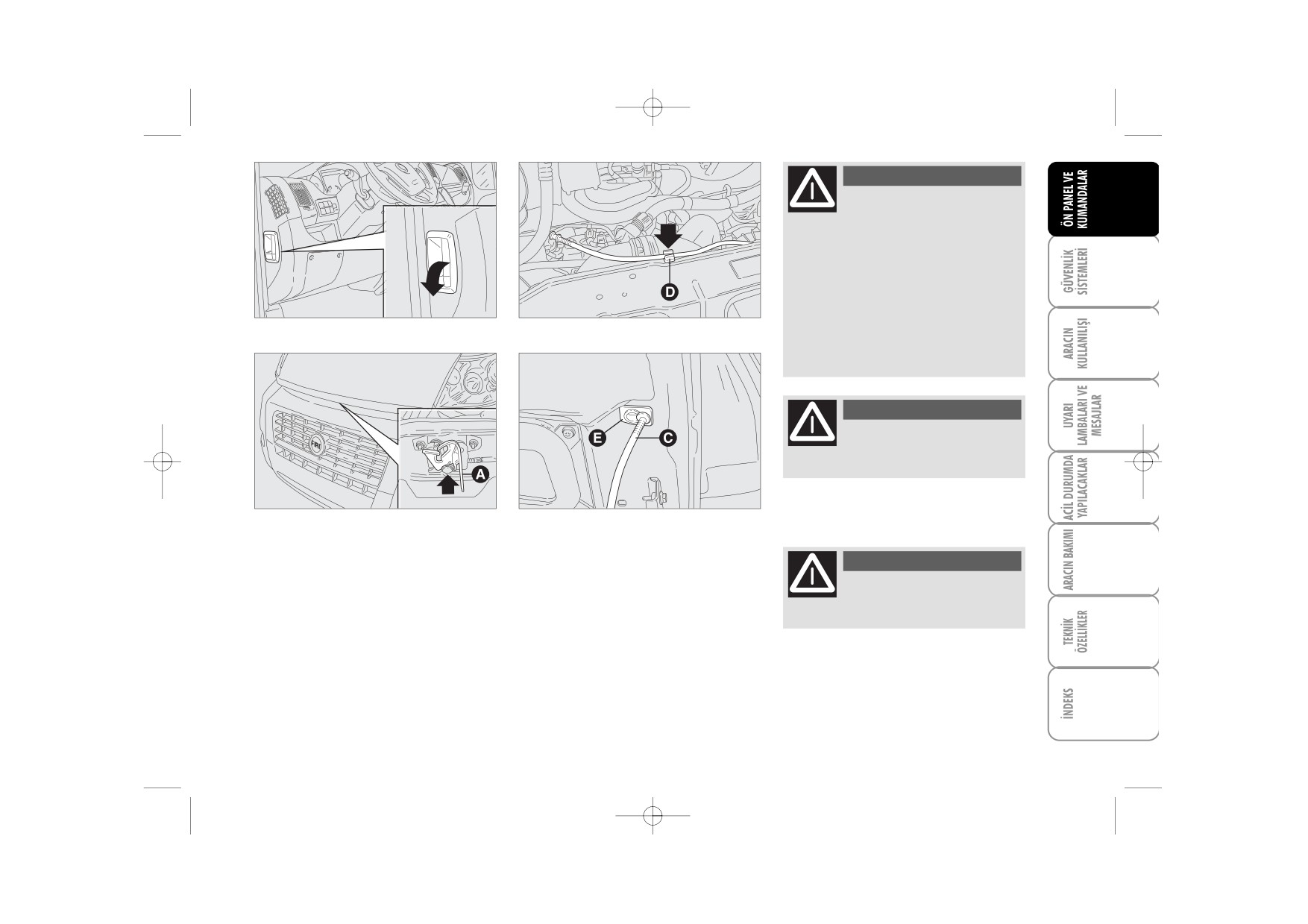 D

A

E

C

ÖN PANEL VE KUMANDALAR

GÜVENLİK SİSTEMLERİ

ARACIN KULLANILIŞI

UYARI LAMBALARI VE MESAJLAR

ACİL DURUMDA YAPILACAKLAR

ARACIN BAKIMI

TEKNİK ÖZELLİKLER

İNDEKS